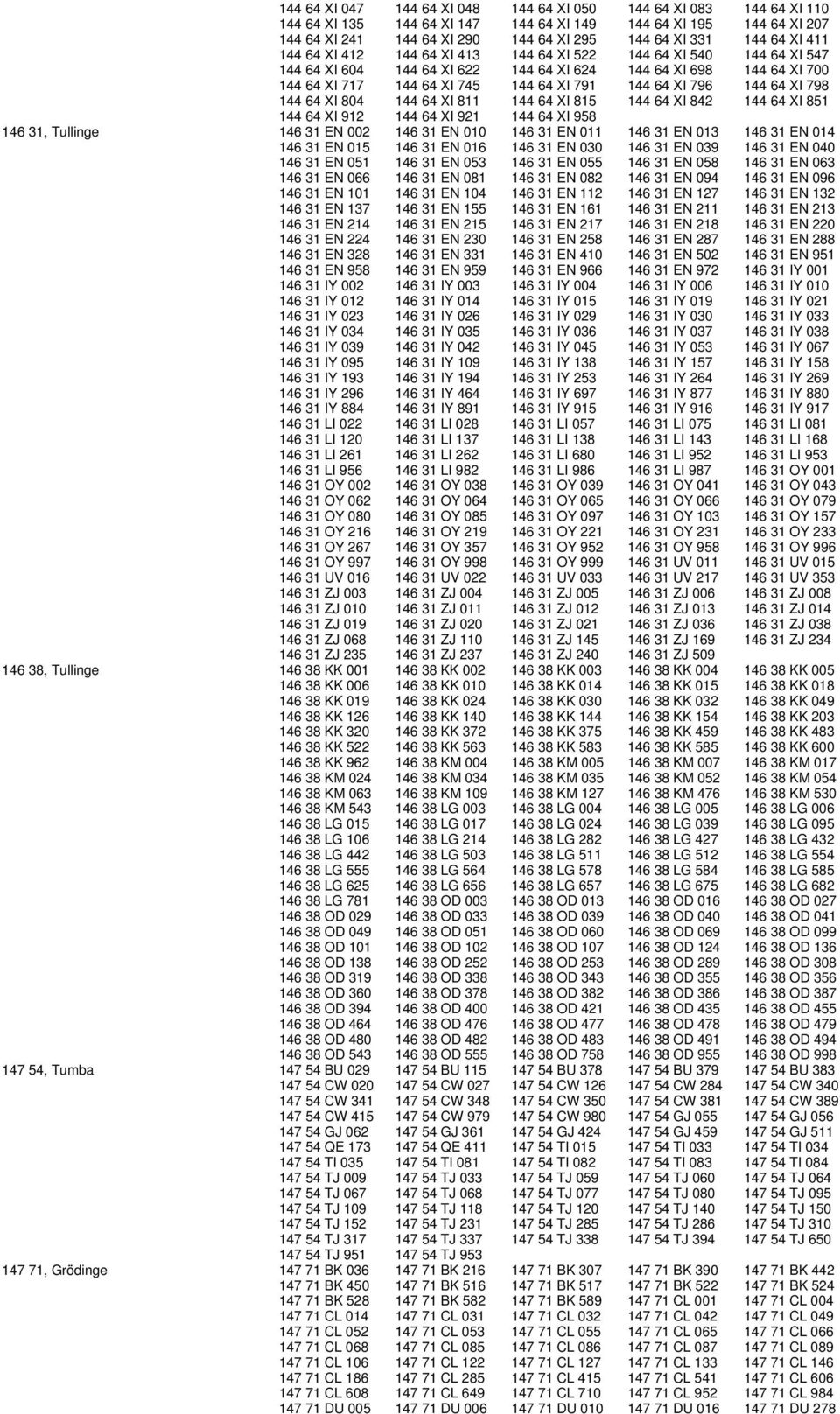 | | | | | | |
|---|---|---|---|---|---|
| | 144 64 XI 047 | 144 64 XI 048 | 144 64 XI 050 | 144 64 XI 083 | 144 64 XI 110 |
| | 144 64 XI 135 | 144 64 XI 147 | 144 64 XI 149 | 144 64 XI 195 | 144 64 XI 207 |
| | 144 64 XI 241 | 144 64 XI 290 | 144 64 XI 295 | 144 64 XI 331 | 144 64 XI 411 |
| | 144 64 XI 412 | 144 64 XI 413 | 144 64 XI 522 | 144 64 XI 540 | 144 64 XI 547 |
| | 144 64 XI 604 | 144 64 XI 622 | 144 64 XI 624 | 144 64 XI 698 | 144 64 XI 700 |
| | 144 64 XI 717 | 144 64 XI 745 | 144 64 XI 791 | 144 64 XI 796 | 144 64 XI 798 |
| | 144 64 XI 804 | 144 64 XI 811 | 144 64 XI 815 | 144 64 XI 842 | 144 64 XI 851 |
| | 144 64 XI 912 | 144 64 XI 921 | 144 64 XI 958 | | |
| 146 31, Tullinge | 146 31 EN 002 | 146 31 EN 010 | 146 31 EN 011 | 146 31 EN 013 | 146 31 EN 014 |
| | 146 31 EN 015 | 146 31 EN 016 | 146 31 EN 030 | 146 31 EN 039 | 146 31 EN 040 |
| | 146 31 EN 051 | 146 31 EN 053 | 146 31 EN 055 | 146 31 EN 058 | 146 31 EN 063 |
| | 146 31 EN 066 | 146 31 EN 081 | 146 31 EN 082 | 146 31 EN 094 | 146 31 EN 096 |
| | 146 31 EN 101 | 146 31 EN 104 | 146 31 EN 112 | 146 31 EN 127 | 146 31 EN 132 |
| | 146 31 EN 137 | 146 31 EN 155 | 146 31 EN 161 | 146 31 EN 211 | 146 31 EN 213 |
| | 146 31 EN 214 | 146 31 EN 215 | 146 31 EN 217 | 146 31 EN 218 | 146 31 EN 220 |
| | 146 31 EN 224 | 146 31 EN 230 | 146 31 EN 258 | 146 31 EN 287 | 146 31 EN 288 |
| | 146 31 EN 328 | 146 31 EN 331 | 146 31 EN 410 | 146 31 EN 502 | 146 31 EN 951 |
| | 146 31 EN 958 | 146 31 EN 959 | 146 31 EN 966 | 146 31 EN 972 | 146 31 IY 001 |
| | 146 31 IY 002 | 146 31 IY 003 | 146 31 IY 004 | 146 31 IY 006 | 146 31 IY 010 |
| | 146 31 IY 012 | 146 31 IY 014 | 146 31 IY 015 | 146 31 IY 019 | 146 31 IY 021 |
| | 146 31 IY 023 | 146 31 IY 026 | 146 31 IY 029 | 146 31 IY 030 | 146 31 IY 033 |
| | 146 31 IY 034 | 146 31 IY 035 | 146 31 IY 036 | 146 31 IY 037 | 146 31 IY 038 |
| | 146 31 IY 039 | 146 31 IY 042 | 146 31 IY 045 | 146 31 IY 053 | 146 31 IY 067 |
| | 146 31 IY 095 | 146 31 IY 109 | 146 31 IY 138 | 146 31 IY 157 | 146 31 IY 158 |
| | 146 31 IY 193 | 146 31 IY 194 | 146 31 IY 253 | 146 31 IY 264 | 146 31 IY 269 |
| | 146 31 IY 296 | 146 31 IY 464 | 146 31 IY 697 | 146 31 IY 877 | 146 31 IY 880 |
| | 146 31 IY 884 | 146 31 IY 891 | 146 31 IY 915 | 146 31 IY 916 | 146 31 IY 917 |
| | 146 31 LI 022 | 146 31 LI 028 | 146 31 LI 057 | 146 31 LI 075 | 146 31 LI 081 |
| | 146 31 LI 120 | 146 31 LI 137 | 146 31 LI 138 | 146 31 LI 143 | 146 31 LI 168 |
| | 146 31 LI 261 | 146 31 LI 262 | 146 31 LI 680 | 146 31 LI 952 | 146 31 LI 953 |
| | 146 31 LI 956 | 146 31 LI 982 | 146 31 LI 986 | 146 31 LI 987 | 146 31 OY 001 |
| | 146 31 OY 002 | 146 31 OY 038 | 146 31 OY 039 | 146 31 OY 041 | 146 31 OY 043 |
| | 146 31 OY 062 | 146 31 OY 064 | 146 31 OY 065 | 146 31 OY 066 | 146 31 OY 079 |
| | 146 31 OY 080 | 146 31 OY 085 | 146 31 OY 097 | 146 31 OY 103 | 146 31 OY 157 |
| | 146 31 OY 216 | 146 31 OY 219 | 146 31 OY 221 | 146 31 OY 231 | 146 31 OY 233 |
| | 146 31 OY 267 | 146 31 OY 357 | 146 31 OY 952 | 146 31 OY 958 | 146 31 OY 996 |
| | 146 31 OY 997 | 146 31 OY 998 | 146 31 OY 999 | 146 31 UV 011 | 146 31 UV 015 |
| | 146 31 UV 016 | 146 31 UV 022 | 146 31 UV 033 | 146 31 UV 217 | 146 31 UV 353 |
| | 146 31 ZJ 003 | 146 31 ZJ 004 | 146 31 ZJ 005 | 146 31 ZJ 006 | 146 31 ZJ 008 |
| | 146 31 ZJ 010 | 146 31 ZJ 011 | 146 31 ZJ 012 | 146 31 ZJ 013 | 146 31 ZJ 014 |
| | 146 31 ZJ 019 | 146 31 ZJ 020 | 146 31 ZJ 021 | 146 31 ZJ 036 | 146 31 ZJ 038 |
| | 146 31 ZJ 068 | 146 31 ZJ 110 | 146 31 ZJ 145 | 146 31 ZJ 169 | 146 31 ZJ 234 |
| | 146 31 ZJ 235 | 146 31 ZJ 237 | 146 31 ZJ 240 | 146 31 ZJ 509 | |
| 146 38, Tullinge | 146 38 KK 001 | 146 38 KK 002 | 146 38 KK 003 | 146 38 KK 004 | 146 38 KK 005 |
| | 146 38 KK 006 | 146 38 KK 010 | 146 38 KK 014 | 146 38 KK 015 | 146 38 KK 018 |
| | 146 38 KK 019 | 146 38 KK 024 | 146 38 KK 030 | 146 38 KK 032 | 146 38 KK 049 |
| | 146 38 KK 126 | 146 38 KK 140 | 146 38 KK 144 | 146 38 KK 154 | 146 38 KK 203 |
| | 146 38 KK 320 | 146 38 KK 372 | 146 38 KK 375 | 146 38 KK 459 | 146 38 KK 483 |
| | 146 38 KK 522 | 146 38 KK 563 | 146 38 KK 583 | 146 38 KK 585 | 146 38 KK 600 |
| | 146 38 KK 962 | 146 38 KM 004 | 146 38 KM 005 | 146 38 KM 007 | 146 38 KM 017 |
| | 146 38 KM 024 | 146 38 KM 034 | 146 38 KM 035 | 146 38 KM 052 | 146 38 KM 054 |
| | 146 38 KM 063 | 146 38 KM 109 | 146 38 KM 127 | 146 38 KM 476 | 146 38 KM 530 |
| | 146 38 KM 543 | 146 38 LG 003 | 146 38 LG 004 | 146 38 LG 005 | 146 38 LG 006 |
| | 146 38 LG 015 | 146 38 LG 017 | 146 38 LG 024 | 146 38 LG 039 | 146 38 LG 095 |
| | 146 38 LG 106 | 146 38 LG 214 | 146 38 LG 282 | 146 38 LG 427 | 146 38 LG 432 |
| | 146 38 LG 442 | 146 38 LG 503 | 146 38 LG 511 | 146 38 LG 512 | 146 38 LG 554 |
| | 146 38 LG 555 | 146 38 LG 564 | 146 38 LG 578 | 146 38 LG 584 | 146 38 LG 585 |
| | 146 38 LG 625 | 146 38 LG 656 | 146 38 LG 657 | 146 38 LG 675 | 146 38 LG 682 |
| | 146 38 LG 781 | 146 38 OD 003 | 146 38 OD 013 | 146 38 OD 016 | 146 38 OD 027 |
| | 146 38 OD 029 | 146 38 OD 033 | 146 38 OD 039 | 146 38 OD 040 | 146 38 OD 041 |
| | 146 38 OD 049 | 146 38 OD 051 | 146 38 OD 060 | 146 38 OD 069 | 146 38 OD 099 |
| | 146 38 OD 101 | 146 38 OD 102 | 146 38 OD 107 | 146 38 OD 124 | 146 38 OD 136 |
| | 146 38 OD 138 | 146 38 OD 252 | 146 38 OD 253 | 146 38 OD 289 | 146 38 OD 308 |
| | 146 38 OD 319 | 146 38 OD 338 | 146 38 OD 343 | 146 38 OD 355 | 146 38 OD 356 |
| | 146 38 OD 360 | 146 38 OD 378 | 146 38 OD 382 | 146 38 OD 386 | 146 38 OD 387 |
| | 146 38 OD 394 | 146 38 OD 400 | 146 38 OD 421 | 146 38 OD 435 | 146 38 OD 455 |
| | 146 38 OD 464 | 146 38 OD 476 | 146 38 OD 477 | 146 38 OD 478 | 146 38 OD 479 |
| | 146 38 OD 480 | 146 38 OD 482 | 146 38 OD 483 | 146 38 OD 491 | 146 38 OD 494 |
| | 146 38 OD 543 | 146 38 OD 555 | 146 38 OD 758 | 146 38 OD 955 | 146 38 OD 998 |
| 147 54, Tumba | 147 54 BU 029 | 147 54 BU 115 | 147 54 BU 378 | 147 54 BU 379 | 147 54 BU 383 |
| | 147 54 CW 020 | 147 54 CW 027 | 147 54 CW 126 | 147 54 CW 284 | 147 54 CW 340 |
| | 147 54 CW 341 | 147 54 CW 348 | 147 54 CW 350 | 147 54 CW 381 | 147 54 CW 389 |
| | 147 54 CW 415 | 147 54 CW 979 | 147 54 CW 980 | 147 54 GJ 055 | 147 54 GJ 056 |
| | 147 54 GJ 062 | 147 54 GJ 361 | 147 54 GJ 424 | 147 54 GJ 459 | 147 54 GJ 511 |
| | 147 54 QE 173 | 147 54 QE 411 | 147 54 TI 015 | 147 54 TI 033 | 147 54 TI 034 |
| | 147 54 TI 035 | 147 54 TI 081 | 147 54 TI 082 | 147 54 TI 083 | 147 54 TI 084 |
| | 147 54 TJ 009 | 147 54 TJ 033 | 147 54 TJ 059 | 147 54 TJ 060 | 147 54 TJ 064 |
| | 147 54 TJ 067 | 147 54 TJ 068 | 147 54 TJ 077 | 147 54 TJ 080 | 147 54 TJ 095 |
| | 147 54 TJ 109 | 147 54 TJ 118 | 147 54 TJ 120 | 147 54 TJ 140 | 147 54 TJ 150 |
| | 147 54 TJ 152 | 147 54 TJ 231 | 147 54 TJ 285 | 147 54 TJ 286 | 147 54 TJ 310 |
| | 147 54 TJ 317 | 147 54 TJ 337 | 147 54 TJ 338 | 147 54 TJ 394 | 147 54 TJ 650 |
| | 147 54 TJ 951 | 147 54 TJ 953 | | | |
| 147 71, Grödinge | 147 71 BK 036 | 147 71 BK 216 | 147 71 BK 307 | 147 71 BK 390 | 147 71 BK 442 |
| | 147 71 BK 450 | 147 71 BK 516 | 147 71 BK 517 | 147 71 BK 522 | 147 71 BK 524 |
| | 147 71 BK 528 | 147 71 BK 582 | 147 71 BK 589 | 147 71 CL 001 | 147 71 CL 004 |
| | 147 71 CL 014 | 147 71 CL 031 | 147 71 CL 032 | 147 71 CL 042 | 147 71 CL 049 |
| | 147 71 CL 052 | 147 71 CL 053 | 147 71 CL 055 | 147 71 CL 065 | 147 71 CL 066 |
| | 147 71 CL 068 | 147 71 CL 085 | 147 71 CL 086 | 147 71 CL 087 | 147 71 CL 089 |
| | 147 71 CL 106 | 147 71 CL 122 | 147 71 CL 127 | 147 71 CL 133 | 147 71 CL 146 |
| | 147 71 CL 186 | 147 71 CL 285 | 147 71 CL 415 | 147 71 CL 541 | 147 71 CL 606 |
| | 147 71 CL 608 | 147 71 CL 649 | 147 71 CL 710 | 147 71 CL 952 | 147 71 CL 984 |
| | 147 71 DU 005 | 147 71 DU 006 | 147 71 DU 010 | 147 71 DU 016 | 147 71 DU 278 |